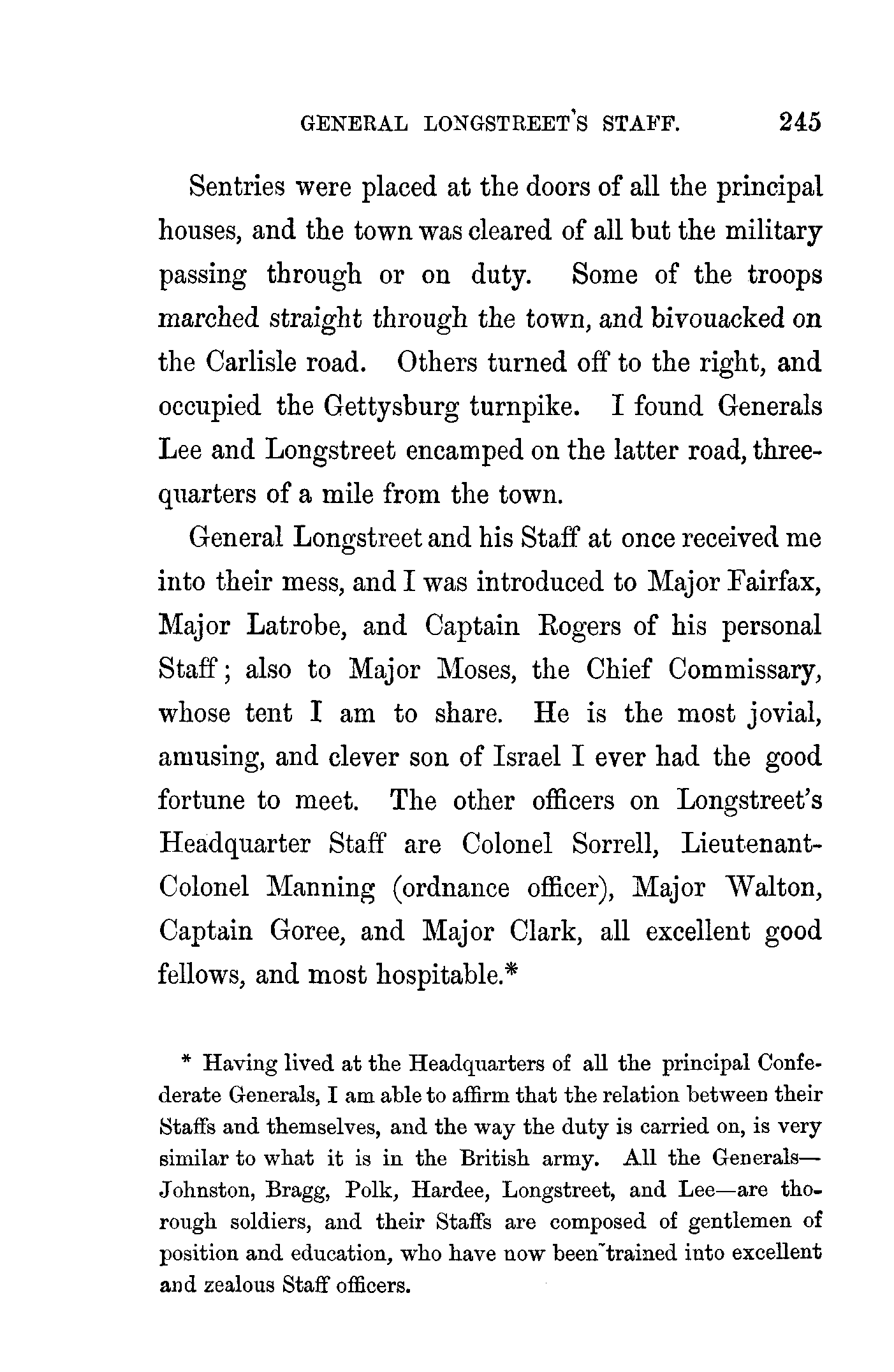 GENERAL LONGSTREET'S STAFF. 245

Sentries were placed at the doors of all the principal houses, and the town was cleared of all but the military passing through or on duty. Some of the troops marched straight through the town, and bivouacked on the Carlisle road. Others turned off to the right, and occupied the Gettysburg turnpike. I found Generals Lee and Longstreet encamped on the latter road, three-quarters of a mile from the town.

General Longstreet and his Staff at once received me into their mess, and I was introduced to Major Fairfax, Major Latrobe, and Captain Rogers of his personal Staff; also to Major Moses, the Chief Commissary, whose tent I am to share. He is the most jovial, amusing, and clever son of Israel I ever had the good fortune to meet. The other officers on Longstreet's Headquarter Staff are Colonel Sorrell, Lieutenant-Colonel Manning (ordnance officer), Major Walton, Captain Goree, and Major Clark, all excellent good fellows, and most hospitable.*

* Having lived at the Headquarters of all the principal Confederate Generals, I am able to affirm that the relation between their Staffs and themselves, and the way the duty is carried on, is very similar to what it is in the British army. All the Generals—Johnston, Bragg, Polk, Hardee, Longstreet, and Lee—are thorough soldiers, and their Staffs are composed of gentlemen of position and education, who have now been trained into excellent and zealous Staff officers.